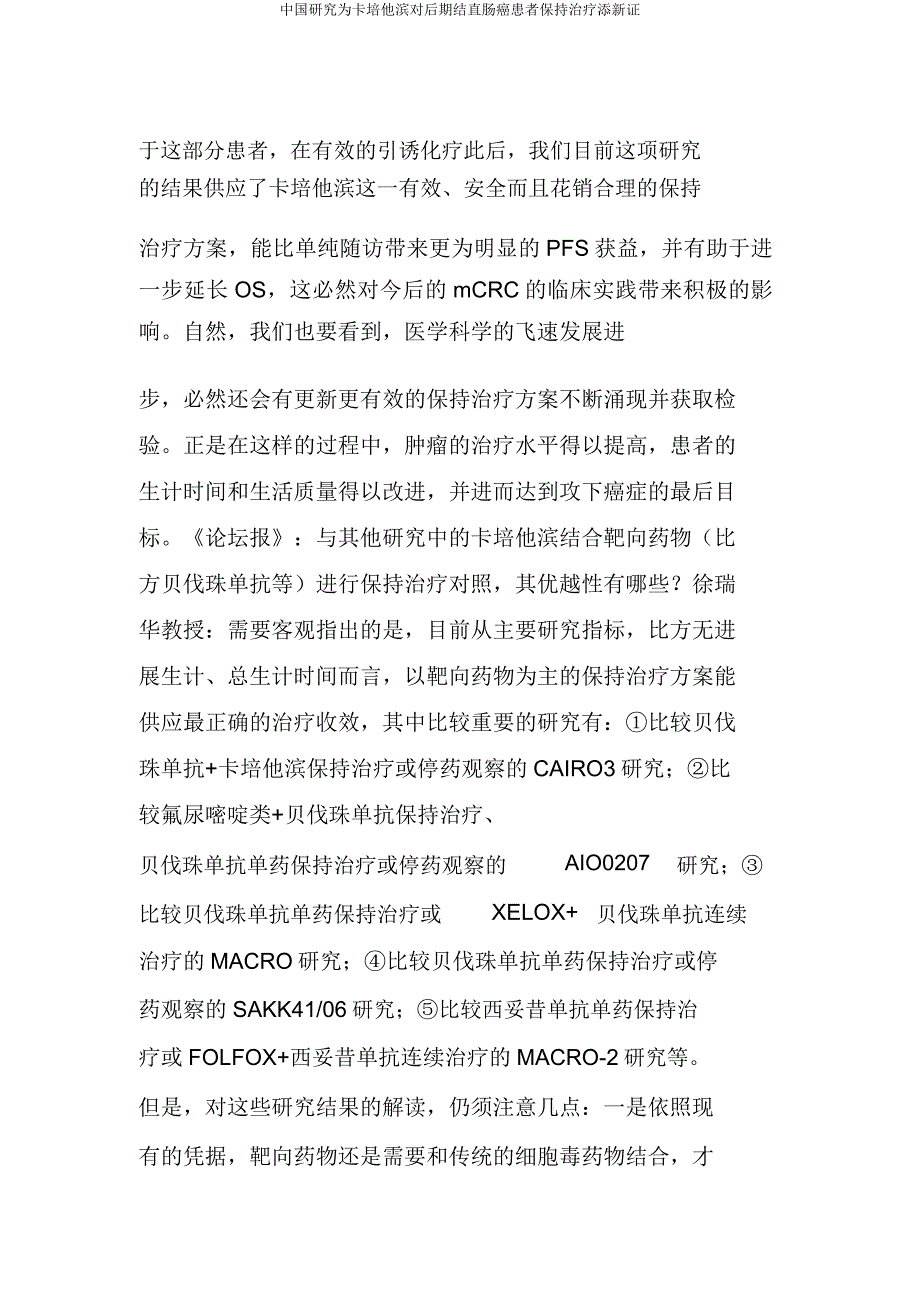 中国研究为卡培他滨对后期结直肠癌患者保持治疗添新证

于这部分患者，在有效的引诱化疗此后，我们目前这项研究的结果供应了卡培他滨这一有效、安全而且花销合理的保持

治疗方案，能比单纯随访带来更为明显的 PFS 获益，并有助于进一步延长 OS，这必然对今后的 mCRC 的临床实践带来积极的影响。自然，我们也要看到，医学科学的飞速发展进

步，必然还会有更新更有效的保持治疗方案不断涌现并获取检验。正是在这样的过程中，肿瘤的治疗水平得以提高，患者的生计时间和生活质量得以改进，并进而达到攻下癌症的最后目标。《论坛报》：与其他研究中的卡培他滨结合靶向药物（比方贝伐珠单抗等）进行保持治疗对照，其优越性有哪些？徐瑞华教授：需要客观指出的是，目前从主要研究指标，比方无进展生计、总生计时间而言，以靶向药物为主的保持治疗方案能供应最正确的治疗收效，其中比较重要的研究有：①比较贝伐珠单抗+卡培他滨保持治疗或停药观察的 CAIRO3 研究；②比较氟尿嘧啶类+贝伐珠单抗保持治疗、

贝伐珠单抗单药保持治疗或停药观察的 AIO0207 研究；③比较贝伐珠单抗单药保持治疗或 XELOX+ 贝伐珠单抗连续治疗的 MACRO 研究；④比较贝伐珠单抗单药保持治疗或停药观察的 SAKK41/06 研究；⑤比较西妥昔单抗单药保持治疗或 FOLFOX+西妥昔单抗连续治疗的 MACRO-2 研究等。但是，对这些研究结果的解读，仍须注意几点：一是依照现有的凭据，靶向药物还是需要和传统的细胞毒药物结合，才